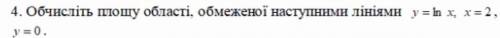 4. Обчисліть площу області, обмеженої наступними лініями $y = \ln x$, $x = 2$, $y = 0$.